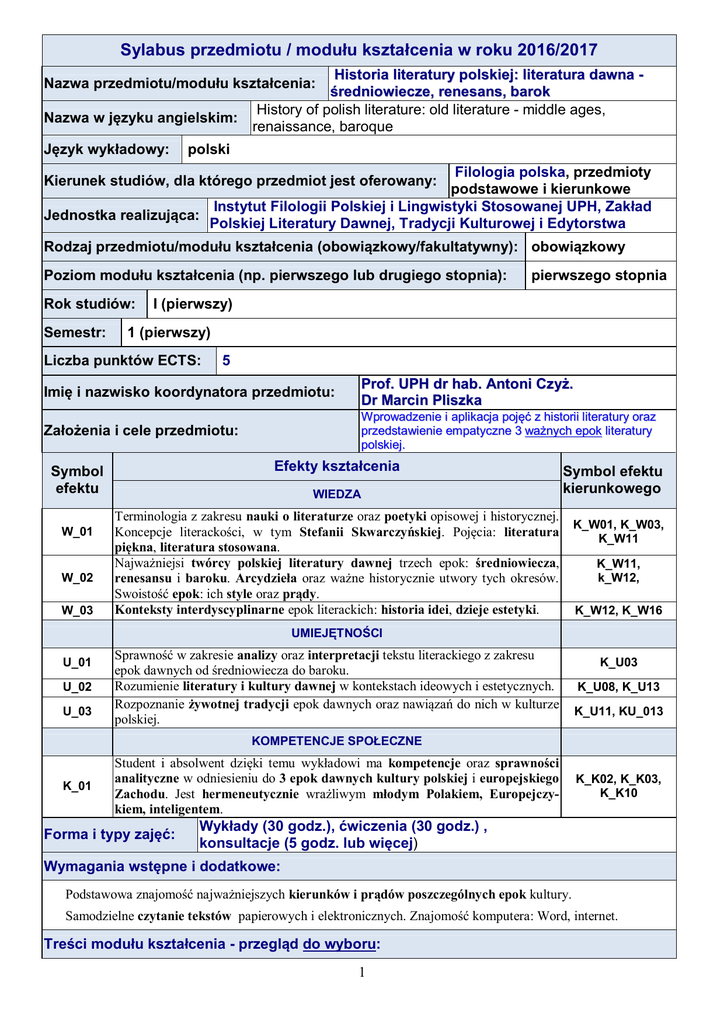 Sylabus przedmiotu / modułu kształcenia w roku 2016/2017

Nazwa przedmiotu/modułu kształcenia: Historia literatury polskiej: literatura dawna - średniowiecze, renesans, barok

Nazwa w języku angielskim: History of polish literature: old literature - middle ages, renaissance, baroque

Język wykładowy: polski

Kierunek studiów, dla którego przedmiot jest oferowany: Filologia polska, przedmioty podstawowe i kierunkowe

Jednostka realizująca: Instytut Filologii Polskiej i Lingwistyki Stosowanej UPH, Zakład Polskiej Literatury Dawnej, Tradycji Kulturowej i Edytorstwa

Rodzaj przedmiotu/modułu kształcenia (obowiązkowy/fakultatywny): obowiązkowy

Poziom modułu kształcenia (np. pierwszego lub drugiego stopnia): pierwszego stopnia

Rok studiów: I (pierwszy)

Semestr: 1 (pierwszy)

Liczba punktów ECTS: 5

Imię i nazwisko koordynatora przedmiotu: Prof. UPH dr hab. Antoni Czyż. Dr Marcin Pliszka

Założenia i cele przedmiotu: Wprowadzenie i aplikacja pojęć z historii literatury oraz przedstawienie empatyczne 3 ważnych epok literatury polskiej.

| Symbol efektu | Efekty kształcenia | Symbol efektu kierunkowego |
|---|---|---|
| | WIEDZA | |
| W_01 | Terminologia z zakresu nauki o literaturze oraz poetyki opisowej i historycznej. Koncepcje literackości, w tym Stefanii Skwarczyńskiej. Pojęcia: literatura piękna, literatura stosowana. | K_W01, K_W03, K_W11 |
| W_02 | Najważniejsi twórcy polskiej literatury dawnej trzech epok: średniowiecza, renesansu i baroku. Arcydzieła oraz ważne historycznie utwory tych okresów. Swoistość epok: ich style oraz prądy. | K_W11, k_W12, |
| W_03 | Konteksty interdyscyplinarne epok literackich: historia idei, dzieje estetyki. | K_W12, K_W16 |
| | UMIEJĘTNOŚCI | |
| U_01 | Sprawność w zakresie analizy oraz interpretacji tekstu literackiego z zakresu epok dawnych od średniowiecza do baroku. | K_U03 |
| U_02 | Rozumienie literatury i kultury dawnej w kontekstach ideowych i estetycznych. | K_U08, K_U13 |
| U_03 | Rozpoznanie żywotnej tradycji epok dawnych oraz nawiązań do nich w kulturze polskiej. | K_U11, KU_013 |
| | KOMPETENCJE SPOŁECZNE | |
| K_01 | Student i absolwent dzięki temu wykładowi ma kompetencje oraz sprawności analityczne w odniesieniu do 3 epok dawnych kultury polskiej i europejskiego Zachodu. Jest hermeneutycznie wrażliwym młodym Polakiem, Europejczykiem, inteligentem. | K_K02, K_K03, K_K10 |

Forma i typy zajęć: Wykłady (30 godz.), ćwiczenia (30 godz.) , konsultacje (5 godz. lub więcej)

Wymagania wstępne i dodatkowe:

Podstawowa znajomość najważniejszych kierunków i prądów poszczególnych epok kultury.

Samodzielne czytanie tekstów papierowych i elektronicznych. Znajomość komputera: Word, internet.

Treści modułu kształcenia - przegląd do wyboru:

1